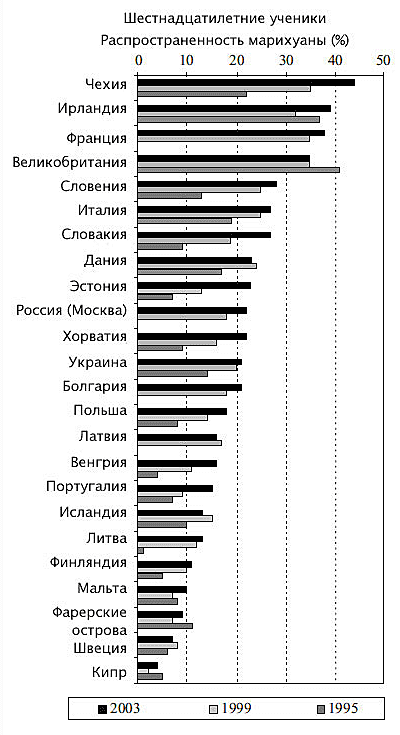 Шестнадцатилетние ученики
Распространенность марихуаны (%)

0 10 20 30 40 50

Чехия
Ирландия
Франция
Великобритания
Словения
Италия
Словакия
Дания
Эстония
Россия (Москва)
Хорватия
Украина
Болгария
Польша
Латвия
Венгрия
Португалия
Исландия
Литва
Финляндия
Мальта
Фарерские острова
Швеция
Кипр

2003 1999 1995